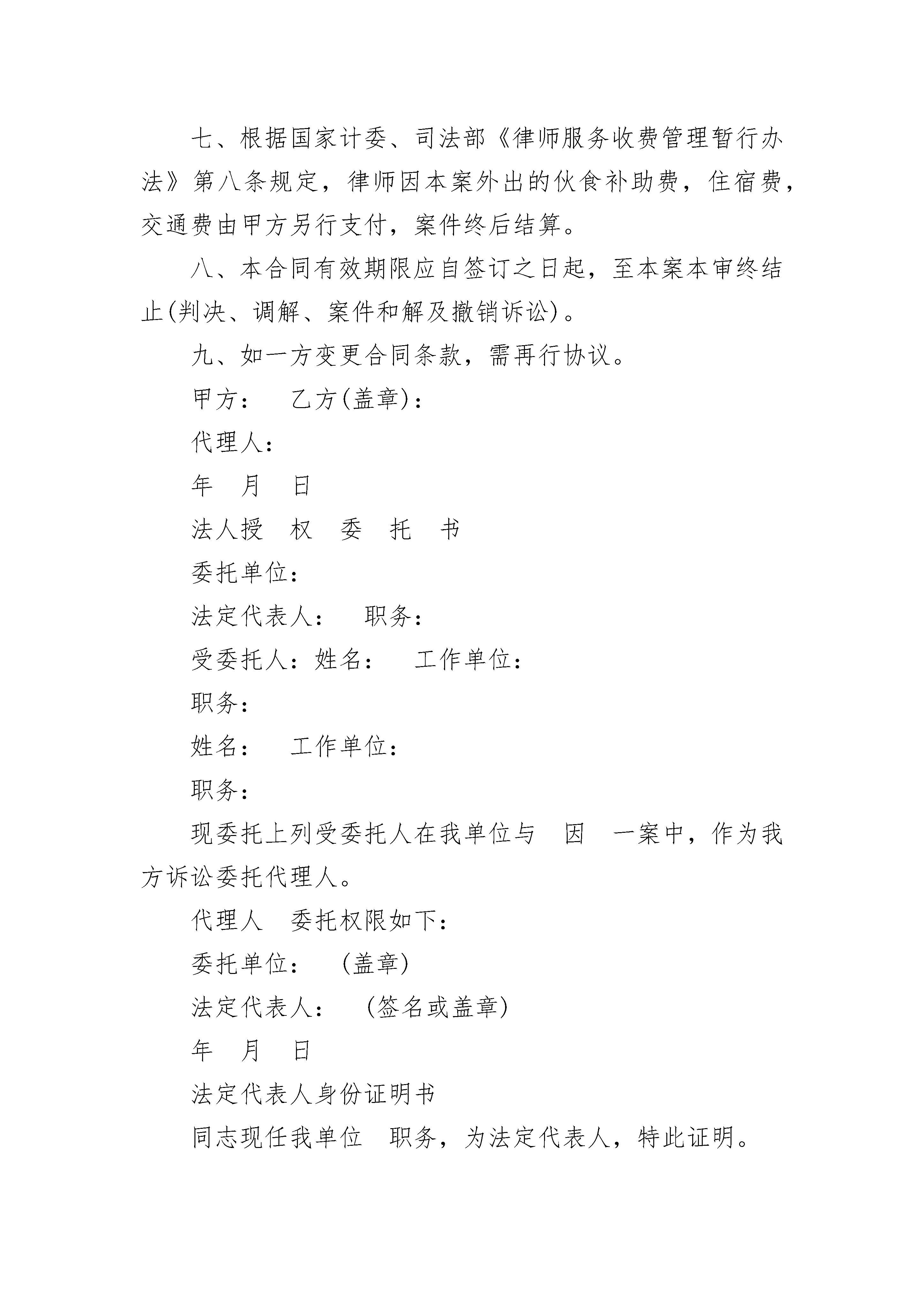 七、根据国家计委、司法部《律师服务收费管理暂行办法》第八条规定，律师因本案外出的伙食补助费，住宿费，交通费由甲方另行支付，案件终后结算。

八、本合同有效期限应自签订之日起，至本案本审终结止(判决、调解、案件和解及撤销诉讼)。

九、如一方变更合同条款，需再行协议。

甲方：　乙方(盖章)：

代理人：

年　月　日

法人授　权　委　托　书

委托单位：

法定代表人：　职务：

受委托人：姓名：　工作单位：

职务：

姓名：　工作单位：

职务：

现委托上列受委托人在我单位与　因　一案中，作为我方诉讼委托代理人。

代理人　委托权限如下：

委托单位：　(盖章)

法定代表人：　(签名或盖章)

年　月　日

法定代表人身份证明书

同志现任我单位　职务，为法定代表人，特此证明。